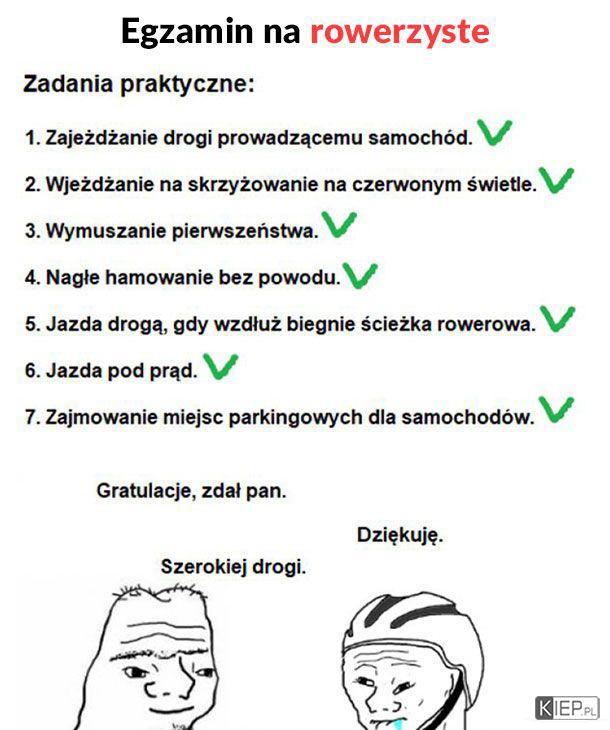 Egzamin na rowerzyste

Zadania praktyczne:

1. Zajeżdżanie drogi prowadzącemu samochód.

2. Wjeżdżanie na skrzyżowanie na czerwonym świetle.

3. Wymuszanie pierwszeństwa.

4. Nagłe hamowanie bez powodu.

5. Jazda drogą, gdy wzdłuż biegnie ścieżka rowerowa.

6. Jazda pod prąd.

7. Zajmowanie miejsc parkingowych dla samochodów.

Gratulacje, zdał pan.

Dziękuję.

Szerokiej drogi.

KIEP.PL